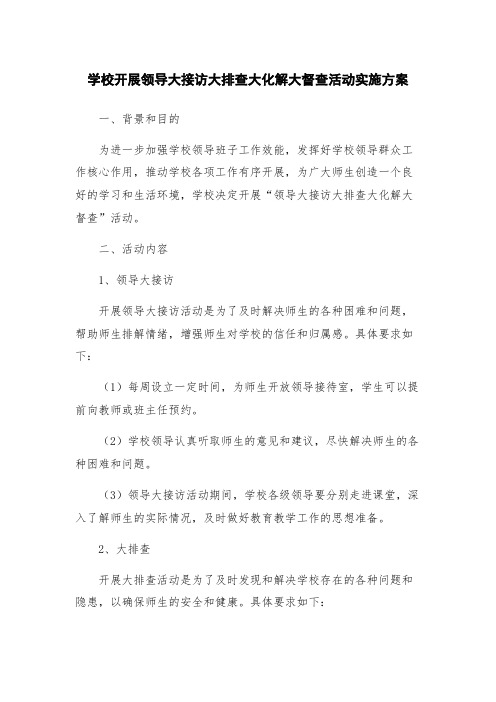 学校开展领导大接访大排查大化解大督查活动实施方案

一、背景和目的

为进一步加强学校领导班子工作效能，发挥好学校领导群众工作核心作用，推动学校各项工作有序开展，为广大师生创造一个良好的学习和生活环境，学校决定开展“领导大接访大排查大化解大督查”活动。

二、活动内容

1、领导大接访

开展领导大接访活动是为了及时解决师生的各种困难和问题，帮助师生排解情绪，增强师生对学校的信任和归属感。具体要求如下：

（1）每周设立一定时间，为师生开放领导接待室，学生可以提前向教师或班主任预约。

（2）学校领导认真听取师生的意见和建议，尽快解决师生的各种困难和问题。

（3）领导大接访活动期间，学校各级领导要分别走进课堂，深入了解师生的实际情况，及时做好教育教学工作的思想准备。

2、大排查

开展大排查活动是为了及时发现和解决学校存在的各种问题和隐患，以确保师生的安全和健康。具体要求如下：